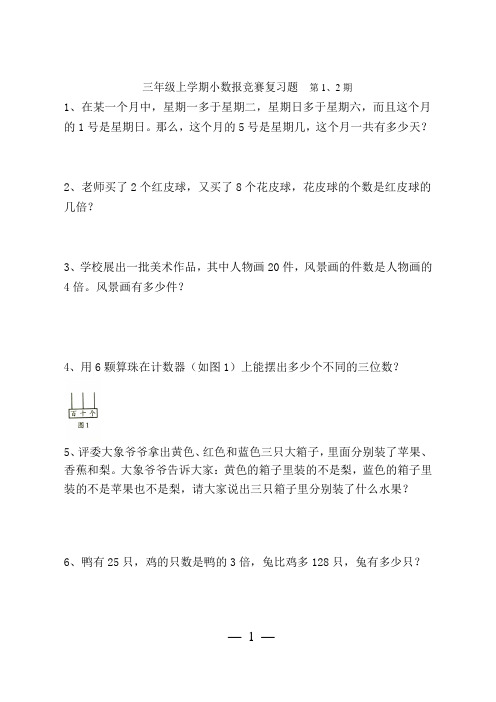 三年级上学期小数报竞赛复习题　第1、2期

1、在某一个月中，星期一多于星期二，星期日多于星期六，而且这个月的1号是星期日。那么，这个月的5号是星期几，这个月一共有多少天？

2、老师买了2个红皮球，又买了8个花皮球，花皮球的个数是红皮球的几倍？

3、学校展出一批美术作品，其中人物画20件，风景画的件数是人物画的4倍。风景画有多少件？

4、用6颗算珠在计数器（如图1）上能摆出多少个不同的三位数？

百 十 个

图1

5、评委大象爷爷拿出黄色、红色和蓝色三只大箱子，里面分别装了苹果、香蕉和梨。大象爷爷告诉大家：黄色的箱子里装的不是梨，蓝色的箱子里装的不是苹果也不是梨，请大家说出三只箱子里分别装了什么水果？

6、鸭有25只，鸡的只数是鸭的3倍，兔比鸡多128只，兔有多少只？

— 1 —